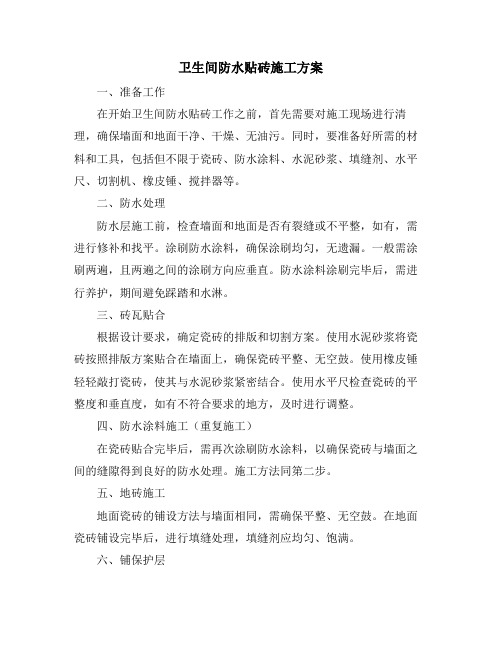 卫生间防水贴砖施工方案

一、准备工作

在开始卫生间防水贴砖工作之前，首先需要对施工现场进行清理，确保墙面和地面干净、干燥、无油污。同时，要准备好所需的材料和工具，包括但不限于瓷砖、防水涂料、水泥砂浆、填缝剂、水平尺、切割机、橡皮锤、搅拌器等。

二、防水处理

防水层施工前，检查墙面和地面是否有裂缝或不平整，如有，需进行修补和找平。涂刷防水涂料，确保涂刷均匀，无遗漏。一般需涂刷两遍，且两遍之间的涂刷方向应垂直。防水涂料涂刷完毕后，需进行养护，期间避免踩踏和水淋。

三、砖瓦贴合

根据设计要求，确定瓷砖的排版和切割方案。使用水泥砂浆将瓷砖按照排版方案贴合在墙面上，确保瓷砖平整、无空鼓。使用橡皮锤轻轻敲打瓷砖，使其与水泥砂浆紧密结合。使用水平尺检查瓷砖的平整度和垂直度，如有不符合要求的地方，及时进行调整。

四、防水涂料施工（重复施工）

在瓷砖贴合完毕后，需再次涂刷防水涂料，以确保瓷砖与墙面之间的缝隙得到良好的防水处理。施工方法同第二步。

五、地砖施工

地面瓷砖的铺设方法与墙面相同，需确保平整、无空鼓。在地面瓷砖铺设完毕后，进行填缝处理，填缝剂应均匀、饱满。

六、铺保护层